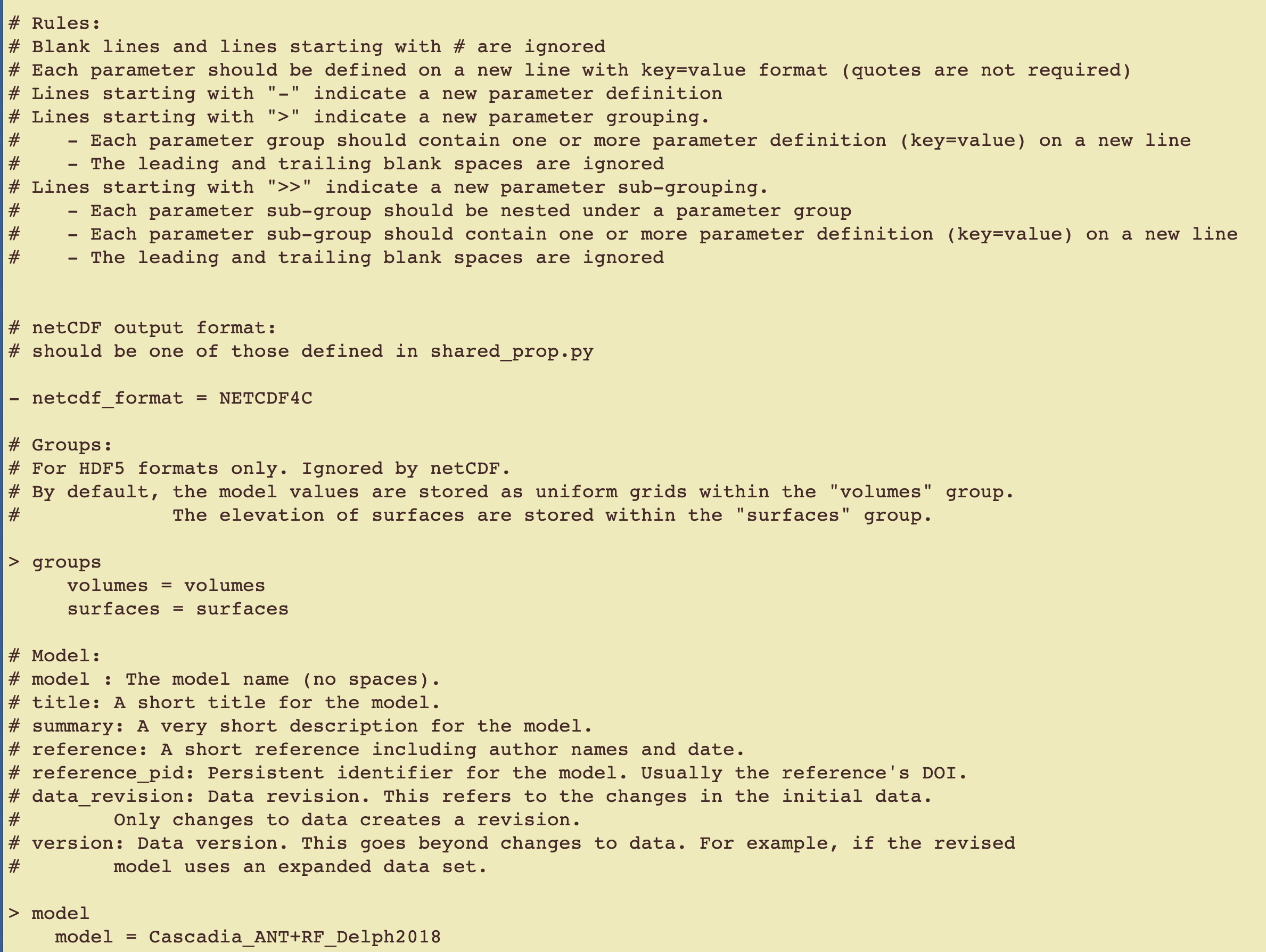 # Rules:
# Blank lines and lines starting with # are ignored
# Each parameter should be defined on a new line with key=value format (quotes are not required)
# Lines starting with "-" indicate a new parameter definition
# Lines starting with ">" indicate a new parameter grouping.
#    - Each parameter group should contain one or more parameter definition (key=value) on a new line
#    - The leading and trailing blank spaces are ignored
# Lines starting with ">>" indicate a new parameter sub-grouping.
#    - Each parameter sub-group should be nested under a parameter group
#    - Each parameter sub-group should contain one or more parameter definition (key=value) on a new line
#    - The leading and trailing blank spaces are ignored


# netCDF output format:
# should be one of those defined in shared_prop.py

- netcdf_format = NETCDF4C

# Groups:
# For HDF5 formats only. Ignored by netCDF.
# By default, the model values are stored as uniform grids within the "volumes" group.
#              The elevation of surfaces are stored within the "surfaces" group.

> groups
     volumes = volumes
     surfaces = surfaces

# Model:
# model : The model name (no spaces).
# title: A short title for the model.
# summary: A very short description for the model.
# reference: A short reference including author names and date.
# reference_pid: Persistent identifier for the model. Usually the reference's DOI.
# data_revision: Data revision. This refers to the changes in the initial data.
#        Only changes to data creates a revision.
# version: Data version. This goes beyond changes to data. For example, if the revised
#        model uses an expanded data set.

> model
    model = Cascadia_ANT+RF_Delph2018